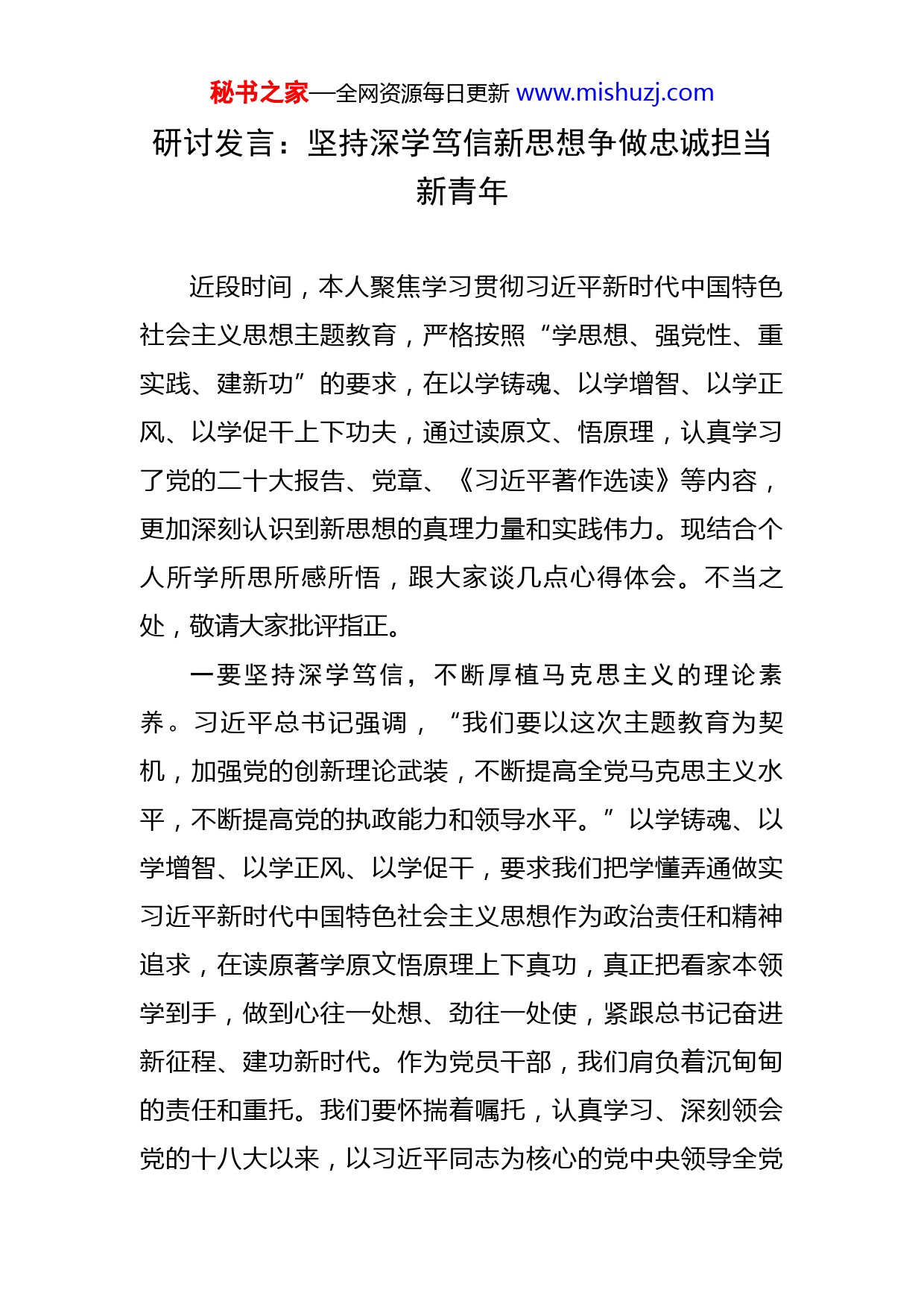 秘书之家—全网资源每日更新 www.mishuzj.com

研讨发言：坚持深学笃信新思想争做忠诚担当新青年

近段时间，本人聚焦学习贯彻习近平新时代中国特色社会主义思想主题教育，严格按照“学思想、强党性、重实践、建新功”的要求，在以学铸魂、以学增智、以学正风、以学促干上下功夫，通过读原文、悟原理，认真学习了党的二十大报告、党章、《习近平著作选读》等内容，更加深刻认识到新思想的真理力量和实践伟力。现结合个人所学所思所感所悟，跟大家谈几点心得体会。不当之处，敬请大家批评指正。

一要坚持深学笃信，不断厚植马克思主义的理论素养。习近平总书记强调，“我们要以这次主题教育为契机，加强党的创新理论武装，不断提高全党马克思主义水平，不断提高党的执政能力和领导水平。”以学铸魂、以学增智、以学正风、以学促干，要求我们把学懂弄通做实习近平新时代中国特色社会主义思想作为政治责任和精神追求，在读原著学原文悟原理上下真功，真正把看家本领学到手，做到心往一处想、劲往一处使，紧跟总书记奋进新征程、建功新时代。作为党员干部，我们肩负着沉甸甸的责任和重托。我们要怀揣着嘱托，认真学习、深刻领会党的十八大以来，以习近平同志为核心的党中央领导全党